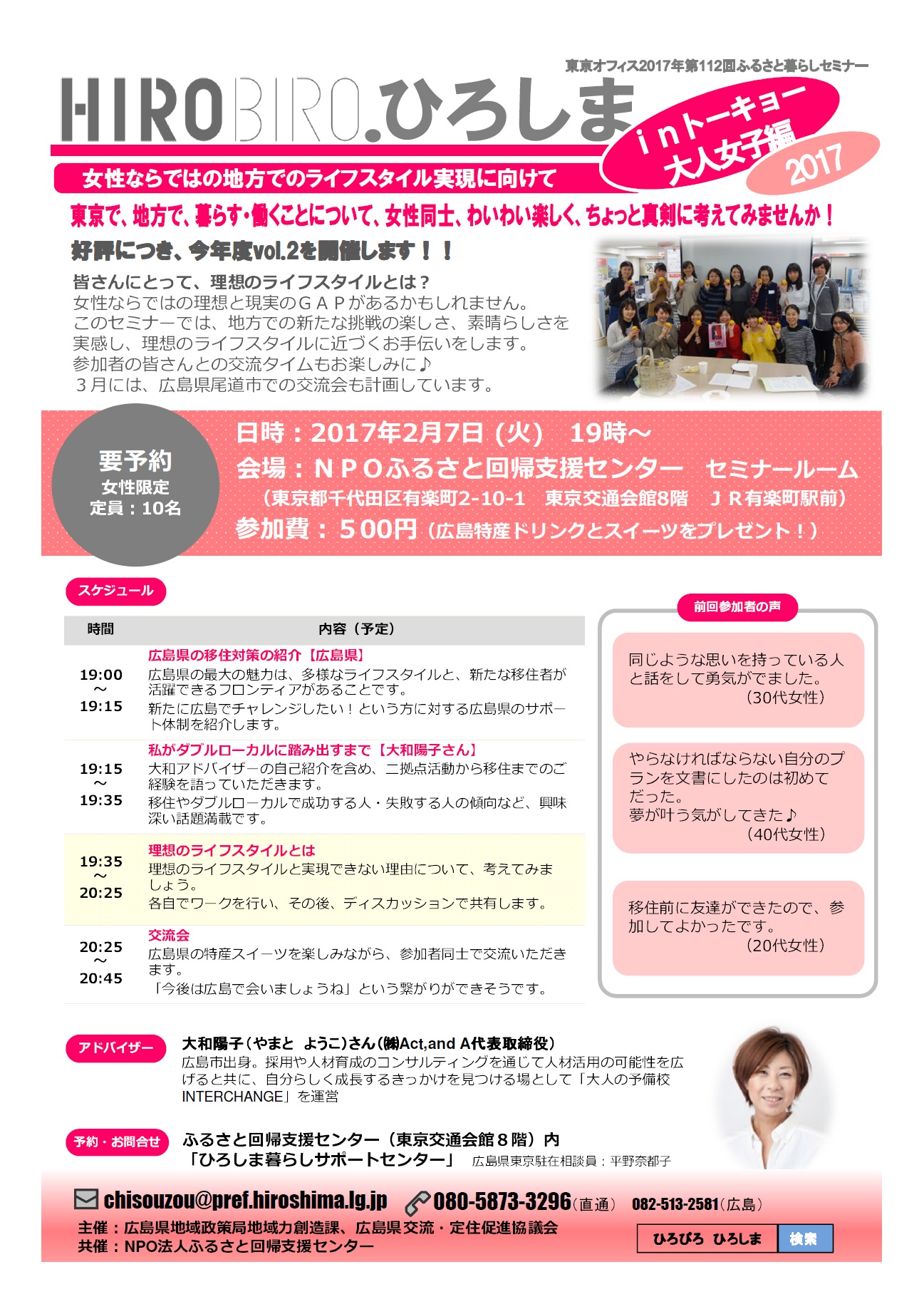 東京オフィス2017年第112回ふるさと暮らしセミナー

HIROBIRO.ひろしま

inトーキョー
大人女子編
2017

女性ならではの地方でのライフスタイル実現に向けて

東京で、地方で、暮らす・働くことについて、女性同士、わいわい楽しく、ちょっと真剣に考えてみませんか！

好評につき、今年度vol.2を開催します！！

皆さんにとって、理想のライフスタイルとは？
女性ならではの理想と現実のＧＡＰがあるかもしれません。
このセミナーでは、地方での新たな挑戦の楽しさ、素晴らしさを実感し、理想のライフスタイルに近づくお手伝いをします。
参加者の皆さんとの交流タイムもお楽しみに♪
３月には、広島県尾道市での交流会も計画しています。

要予約
女性限定
定員：10名

日時：2017年2月7日（火） 19時～
会場：ＮＰＯふるさと回帰支援センター　セミナールーム
（東京都千代田区有楽町2-10-1　東京交通会館8階　ＪＲ有楽町駅前）
参加費：５00円（広島特産ドリンクとスイーツをプレゼント！）

スケジュール

| 時間 | 内容（予定） |
|---|---|
| 19:00 ～ 19:15 | 広島県の移住対策の紹介【広島県】 広島県の最大の魅力は、多様なライフスタイルと、新たな移住者が活躍できるフロンティアがあることです。 新たに広島でチャレンジしたい！という方に対する広島県のサポート体制を紹介します。 |
| 19:15 ～ 19:35 | 私がダブルローカルに踏み出すまで【大和陽子さん】 大和アドバイザーの自己紹介を含め、二拠点活動から移住までのご経験を語っていただきます。 移住やダブルローカルで成功する人・失敗する人の傾向など、興味深い話題満載です。 |
| 19:35 ～ 20:25 | 理想のライフスタイルとは 理想のライフスタイルと実現できない理由について、考えてみましょう。 各自でワークを行い、その後、ディスカッションで共有します。 |
| 20:25 ～ 20:45 | 交流会 広島県の特産スイーツを楽しみながら、参加者同士で交流いただきます。 「今後は広島で会いましょうね」という繋がりができそうです。 |

前回参加者の声

同じような思いを持っている人と話をして勇気がでました。
（30代女性）

やらなければならない自分のプランを文書にしたのは初めてだった。
夢が叶う気がしてきた♪
（40代女性）

移住前に友達ができたので、参加してよかったです。
（20代女性）

アドバイザー
大和陽子（やまと ようこ）さん（㈱Act,and A代表取締役）
広島市出身。採用や人材育成のコンサルティングを通じて人材活用の可能性を広げると共に、自分らしく成長するきっかけを見つける場として「大人の予備校INTERCHANGE」を運営

予約・お問合せ
ふるさと回帰支援センター（東京交通会館８階）内
「ひろしま暮らしサポートセンター」　広島県東京駐在相談員：平野奈都子

chisouzou@pref.hiroshima.lg.jp　080-5873-3296（直通）　082-513-2581（広島）

主催：広島県地域政策局地域力創造課、広島県交流・定住促進協議会
共催：NPO法人ふるさと回帰支援センター

ひろびろ ひろしま　検索